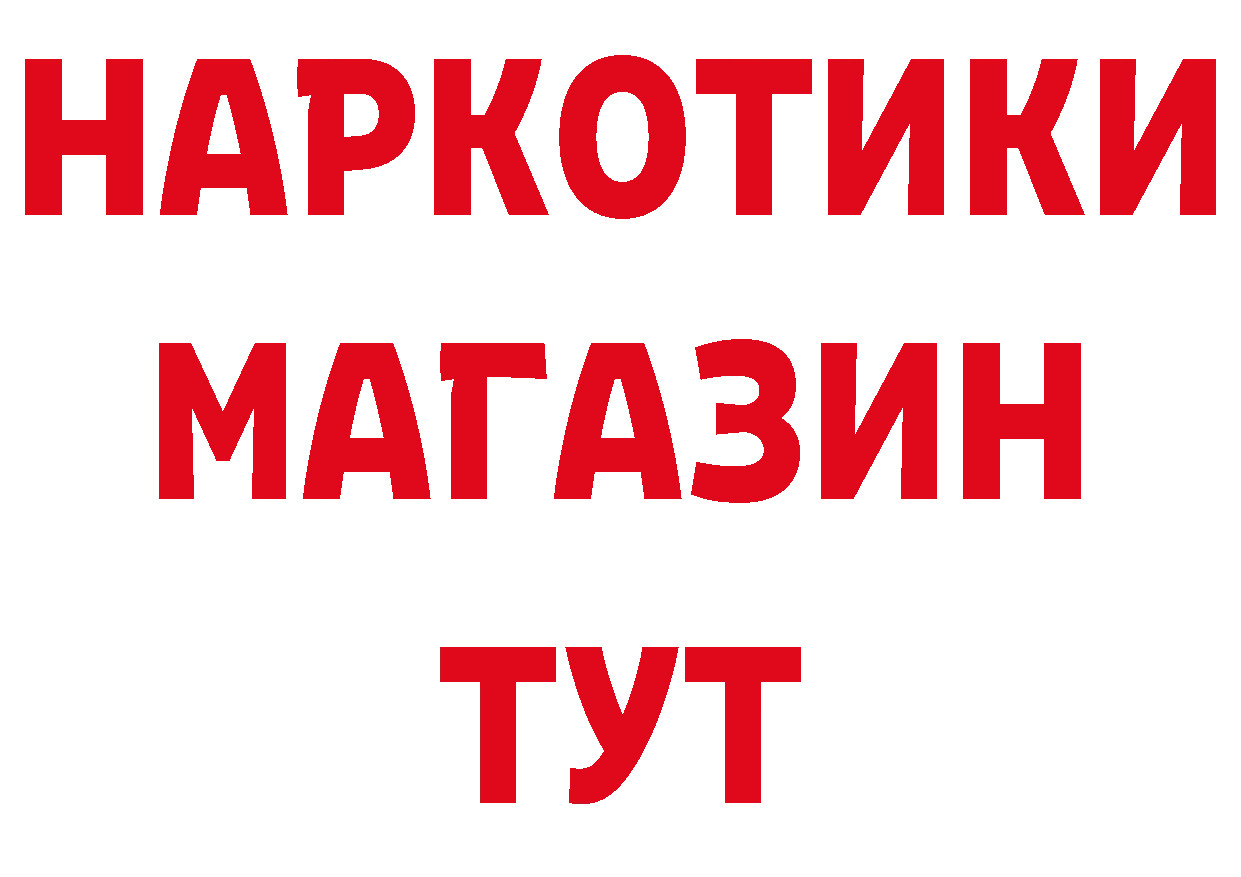 НАРКОТИКИ
МАГАЗИН
ТУТ